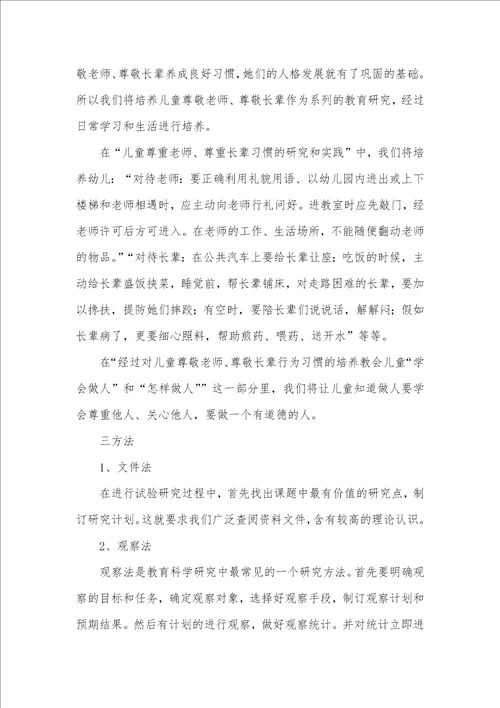 敬老师、尊敬长辈养成良好习惯，她们的人格发展就有了巩固的基础。所以我们将培养儿童尊敬老师、尊敬长辈作为系列的教育研究，经过日常学习和生活进行培养。

在“儿童尊重老师、尊重长辈习惯的研究和实践”中，我们将培养幼儿：“对待老师：要正确利用礼貌用语、以幼儿园内进出或上下楼梯和老师相遇时，应主动向老师行礼问好。进教室时应先敲门，经老师许可后方可进入。在老师的工作、生活场所，不能随便翻动老师的物品。”“对待长辈：在公共汽车上要给长辈让座；吃饭的时候，主动给长辈盛饭挟菜，睡觉前，帮长辈铺床，对走路困难的长辈，要加以搀扶，提防她们摔跤；有空时，要陪长辈们说说话，解解闷；假如长辈病了，更要细心照料，帮助煎药、喂药、送开水”等等。

在“经过对儿童尊敬老师、尊敬长辈行为习惯的培养教会儿童“学会做人”和“怎样做人””这一部分里，我们将让儿童知道做人要学会尊重他人、关心他人，要做一个有道德的人。

三方法

1、文件法

在进行试验研究过程中，首先找出课题中最有价值的研究点，制订研究计划。这就要求我们广泛查阅资料文件，含有较高的理论认识。

2、观察法

观察法是教育科学研究中最常见的一个研究方法。首先要明确观察的目标和任务，确定观察对象，选择好观察手段，制订观察计划和预期结果。然后有计划的进行观察，做好观察统计。并对统计立即进